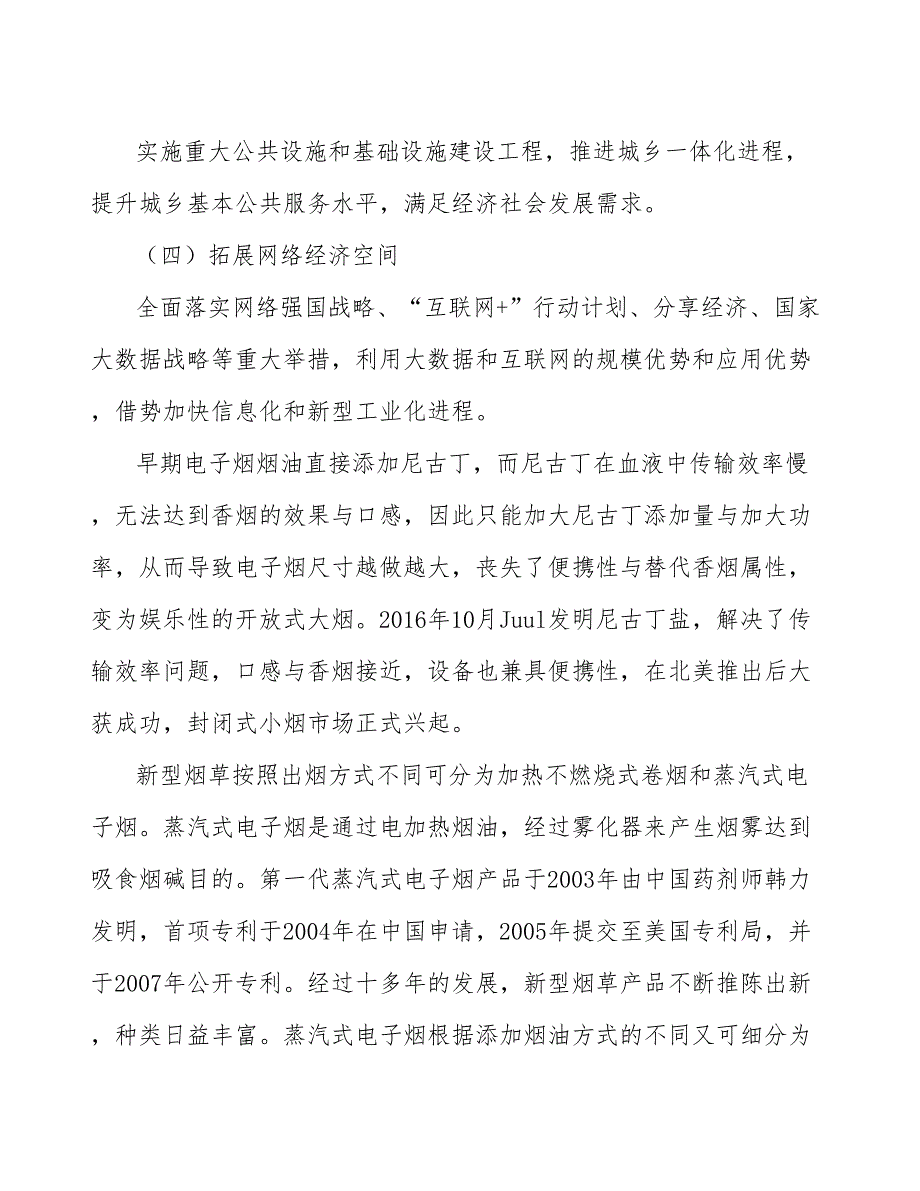 实施重大公共设施和基础设施建设工程，推进城乡一体化进程，提升城乡基本公共服务水平，满足经济社会发展需求。

（四）拓展网络经济空间

全面落实网络强国战略、“互联网+”行动计划、分享经济、国家大数据战略等重大举措，利用大数据和互联网的规模优势和应用优势，借势加快信息化和新型工业化进程。

早期电子烟烟油直接添加尼古丁，而尼古丁在血液中传输效率慢，无法达到香烟的效果与口感，因此只能加大尼古丁添加量与加大功率，从而导致电子烟尺寸越做越大，丧失了便携性与替代香烟属性，变为娱乐性的开放式大烟。2016年10月Juul发明尼古丁盐，解决了传输效率问题，口感与香烟接近，设备也兼具便携性，在北美推出后大获成功，封闭式小烟市场正式兴起。

新型烟草按照出烟方式不同可分为加热不燃烧式卷烟和蒸汽式电子烟。蒸汽式电子烟是通过电加热烟油，经过雾化器来产生烟雾达到吸食烟碱目的。第一代蒸汽式电子烟产品于2003年由中国药剂师韩力发明，首项专利于2004年在中国申请，2005年提交至美国专利局，并于2007年公开专利。经过十多年的发展，新型烟草产品不断推陈出新，种类日益丰富。蒸汽式电子烟根据添加烟油方式的不同又可细分为